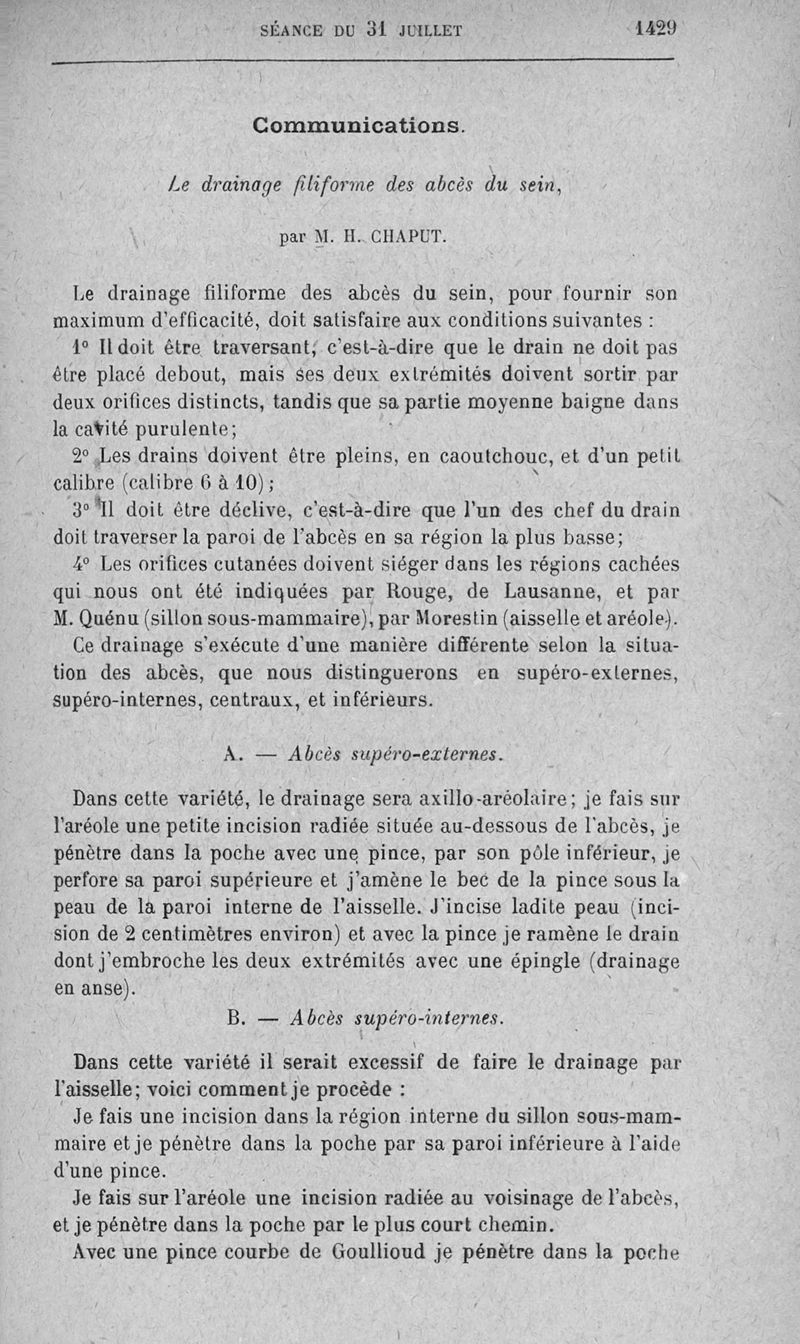 SÉANCE DU 31 JUILLET 1429

Communications.

Le drainage filiforme des abcès du sein,

par M. H. CHAPUT.

Le drainage filiforme des abcès du sein, pour fournir son maximum d'efficacité, doit satisfaire aux conditions suivantes :

1° Il doit être traversant, c'est-à-dire que le drain ne doit pas être placé debout, mais ses deux extrémités doivent sortir par deux orifices distincts, tandis que sa partie moyenne baigne dans la cavité purulente;

2° Les drains doivent être pleins, en caoutchouc, et d'un petit calibre (calibre 6 à 10);

3° Il doit être déclive, c'est-à-dire que l'un des chef du drain doit traverser la paroi de l'abcès en sa région la plus basse;

4° Les orifices cutanées doivent siéger dans les régions cachées qui nous ont été indiquées par Rouge, de Lausanne, et par M. Quénu (sillon sous-mammaire), par Morestin (aisselle et aréole).

Ce drainage s'exécute d'une manière différente selon la situation des abcès, que nous distinguerons en supéro-externes, supéro-internes, centraux, et inférieurs.

A. — Abcès supéro-externes.

Dans cette variété, le drainage sera axillo-aréolaire; je fais sur l'aréole une petite incision radiée située au-dessous de l'abcès, je pénètre dans la poche avec une pince, par son pôle inférieur, je perfore sa paroi supérieure et j'amène le bec de la pince sous la peau de la paroi interne de l'aisselle. J'incise ladite peau (incision de 2 centimètres environ) et avec la pince je ramène le drain dont j'embroche les deux extrémités avec une épingle (drainage en anse).

B. — Abcès supéro-internes.

Dans cette variété il serait excessif de faire le drainage par l'aisselle; voici comment je procède :

Je fais une incision dans la région interne du sillon sous-mammaire et je pénètre dans la poche par sa paroi inférieure à l'aide d'une pince.

Je fais sur l'aréole une incision radiée au voisinage de l'abcès, et je pénètre dans la poche par le plus court chemin.

Avec une pince courbe de Goullioud je pénètre dans la poche